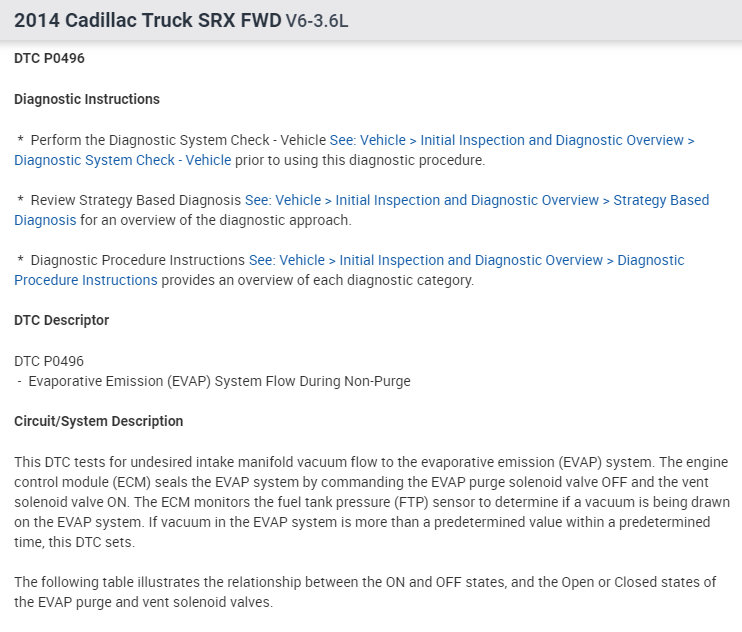 2014 Cadillac Truck SRX FWD V6-3.6L

DTC P0496

Diagnostic Instructions

* Perform the Diagnostic System Check - Vehicle See: Vehicle > Initial Inspection and Diagnostic Overview > Diagnostic System Check - Vehicle prior to using this diagnostic procedure.

* Review Strategy Based Diagnosis See: Vehicle > Initial Inspection and Diagnostic Overview > Strategy Based Diagnosis for an overview of the diagnostic approach.

* Diagnostic Procedure Instructions See: Vehicle > Initial Inspection and Diagnostic Overview > Diagnostic Procedure Instructions provides an overview of each diagnostic category.

DTC Descriptor

DTC P0496
- Evaporative Emission (EVAP) System Flow During Non-Purge

Circuit/System Description

This DTC tests for undesired intake manifold vacuum flow to the evaporative emission (EVAP) system. The engine control module (ECM) seals the EVAP system by commanding the EVAP purge solenoid valve OFF and the vent solenoid valve ON. The ECM monitors the fuel tank pressure (FTP) sensor to determine if a vacuum is being drawn on the EVAP system. If vacuum in the EVAP system is more than a predetermined value within a predetermined time, this DTC sets.

The following table illustrates the relationship between the ON and OFF states, and the Open or Closed states of the EVAP purge and vent solenoid valves.